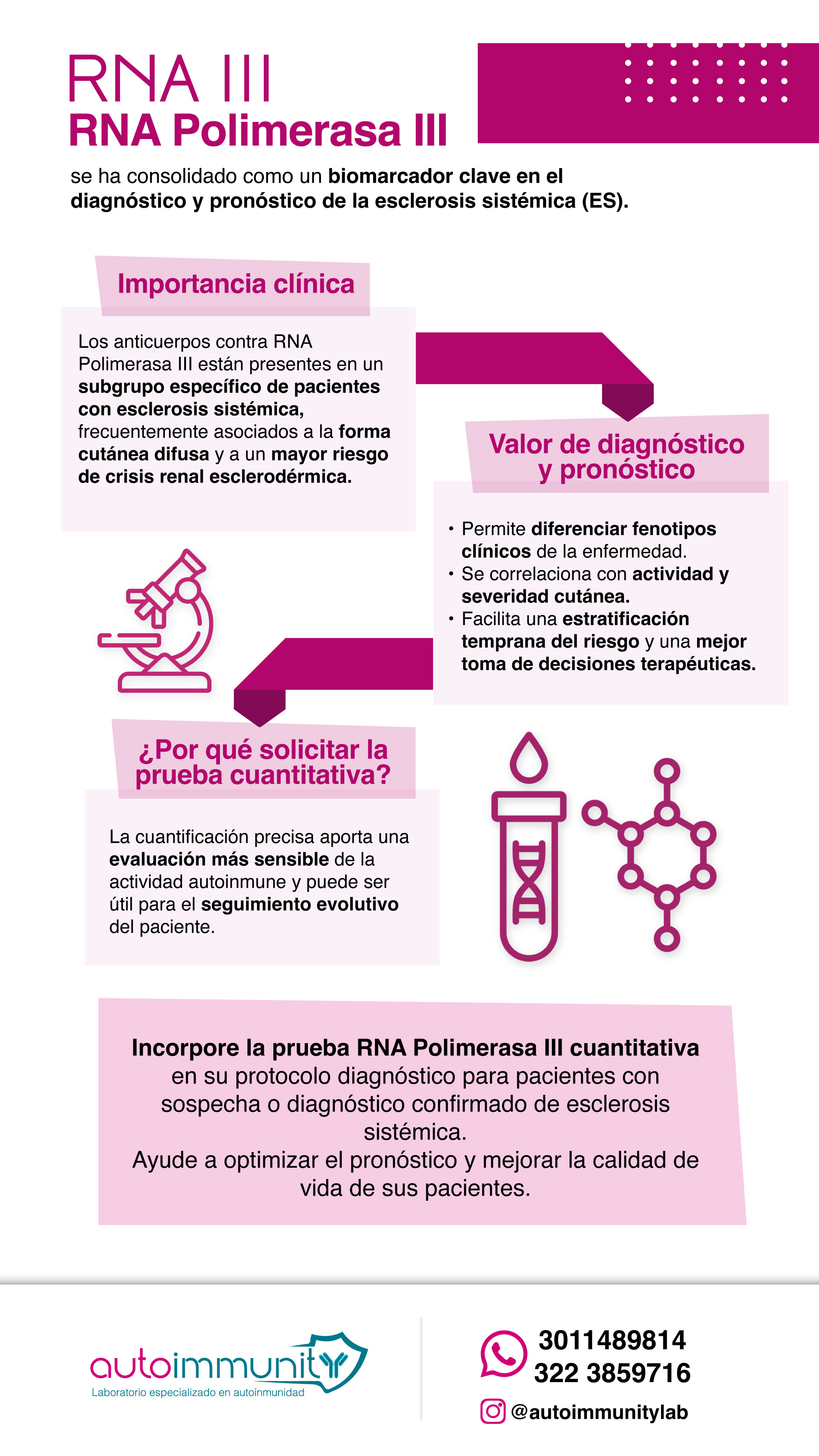 RNA III
RNA Polimerasa III

se ha consolidado como un biomarcador clave en el diagnóstico y pronóstico de la esclerosis sistémica (ES).

Importancia clínica

Los anticuerpos contra RNA Polimerasa III están presentes en un subgrupo específico de pacientes con esclerosis sistémica, frecuentemente asociados a la forma cutánea difusa y a un mayor riesgo de crisis renal esclerodérmica.

Valor de diagnóstico y pronóstico

• Permite diferenciar fenotipos clínicos de la enfermedad.
• Se correlaciona con actividad y severidad cutánea.
• Facilita una estratificación temprana del riesgo y una mejor toma de decisiones terapéuticas.

¿Por qué solicitar la prueba cuantitativa?

La cuantificación precisa aporta una evaluación más sensible de la actividad autoinmune y puede ser útil para el seguimiento evolutivo del paciente.

Incorpore la prueba RNA Polimerasa III cuantitativa en su protocolo diagnóstico para pacientes con sospecha o diagnóstico confirmado de esclerosis sistémica.
Ayude a optimizar el pronóstico y mejorar la calidad de vida de sus pacientes.

autoimmunity
Laboratorio especializado en autoinmunidad

3011489814
322 3859716
@autoimmunitylab